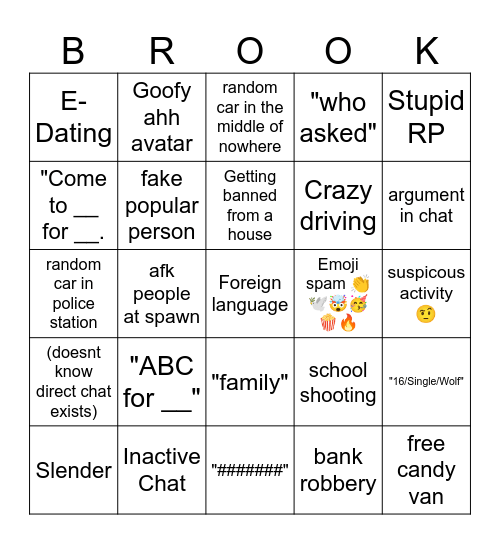 | B | R | O | O | K |
|---|---|---|---|---|
| E-Dating | Goofy ahh avatar | random car in the middle of nowhere | "who asked" | Stupid RP |
| "Come to __ for __. | fake popular person | Getting banned from a house | Crazy driving | argument in chat |
| random car in police station | afk people at spawn | Foreign language | Emoji spam 👏🕊️🤯🥳🍿🔥 | suspicous activity 🤨 |
| (doesnt know direct chat exists) | "ABC for __" | "family" | school shooting | "16/Single/Wolf" |
| Slender | Inactive Chat | "#######" | bank robbery | free candy van |